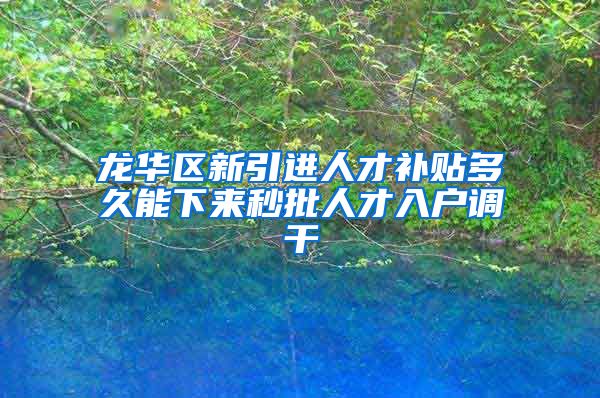 龙华区新引进人才补贴多久能下来秒批人才入户调干